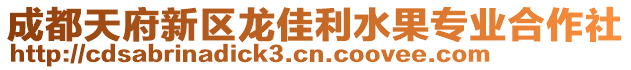 成都天府新区龙佳利水果专业合作社
http://cdsabrinadick3.cn.coovee.com